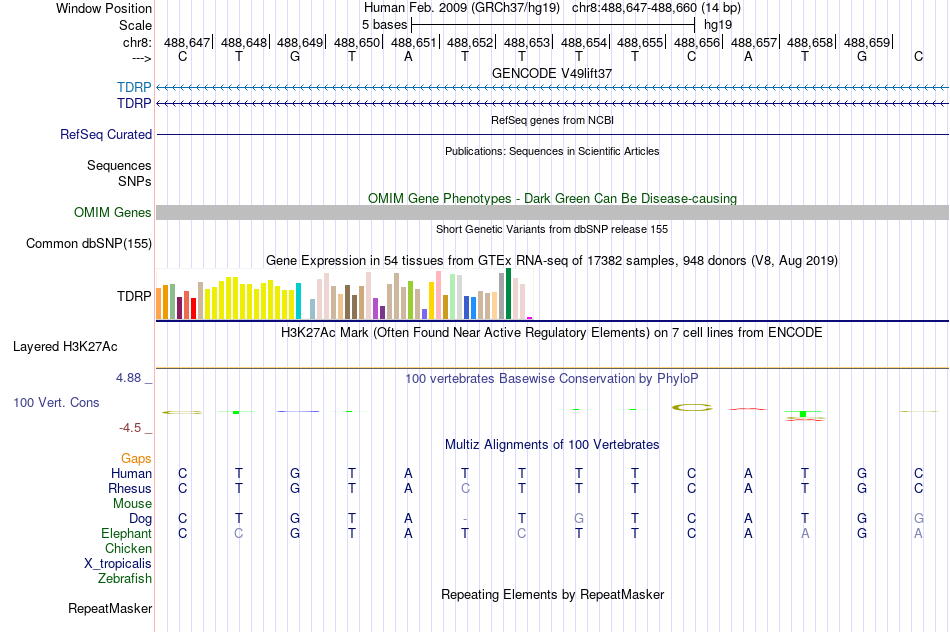 Window Position Human Feb. 2009 (GRCh37/hg19) chr8:488,647-488,660 (14 bp)
Scale 5 bases hg19
chr8: 488,647| 488,648| 488,649| 488,650| 488,651| 488,652| 488,653| 488,654| 488,655| 488,656| 488,657| 488,658| 488,659|
---> C T G T A T T T T C A T G C

GENCODE V49lift37
TDRP
TDRP
RefSeq genes from NCBI
RefSeq Curated
Publications: Sequences in Scientific Articles
Sequences
SNPs
OMIM Gene Phenotypes - Dark Green Can Be Disease-causing
OMIM Genes
Short Genetic Variants from dbSNP release 155
Common dbSNP(155)
Gene Expression in 54 tissues from GTEx RNA-seq of 17382 samples, 948 donors (V8, Aug 2019)
TDRP
H3K27Ac Mark (Often Found Near Active Regulatory Elements) on 7 cell lines from ENCODE
Layered H3K27Ac
4.88 _ 100 vertebrates Basewise Conservation by PhyloP
100 Vert. Cons
-4.5 _
Multiz Alignments of 100 Vertebrates
Gaps
Human C T G T A T T T T C A T G C
Rhesus C T G T A C T T T C A T G C
Mouse
Dog C T G T A - T G T C A T G G
Elephant C C G T A T C T T C A A G A
Chicken
X_tropicalis
Zebrafish
Repeating Elements by RepeatMasker
RepeatMasker